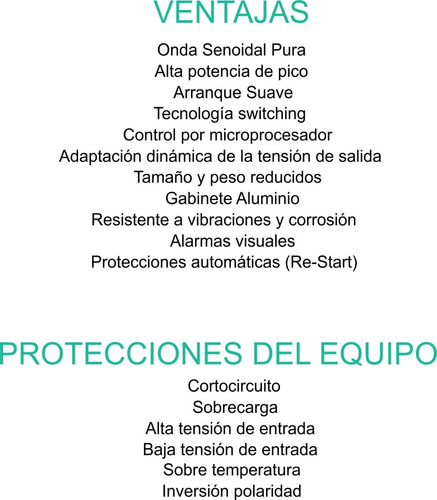 VENTAJAS

Onda Senoidal Pura
Alta potencia de pico
Arranque Suave
Tecnología switching
Control por microprocesador
Adaptación dinámica de la tensión de salida
Tamaño y peso reducidos
Gabinete Aluminio
Resistente a vibraciones y corrosión
Alarmas visuales
Protecciones automáticas (Re-Start)

PROTECCIONES DEL EQUIPO

Cortocircuito
Sobrecarga
Alta tensión de entrada
Baja tensión de entrada
Sobre temperatura
Inversión polaridad